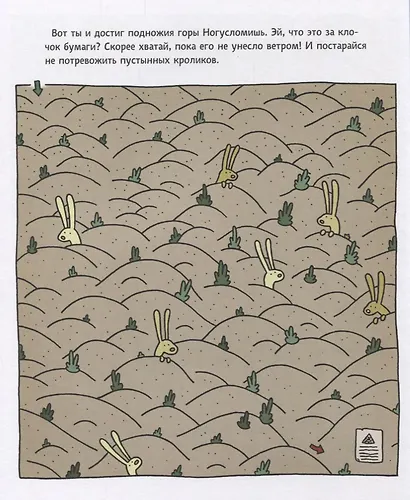 Вот ты и достиг подножия горы Ногусломишь. Эй, что это за клочок бумаги? Скорее хватай, пока его не унесло ветром! И постарайся не потревожить пустынных кроликов.